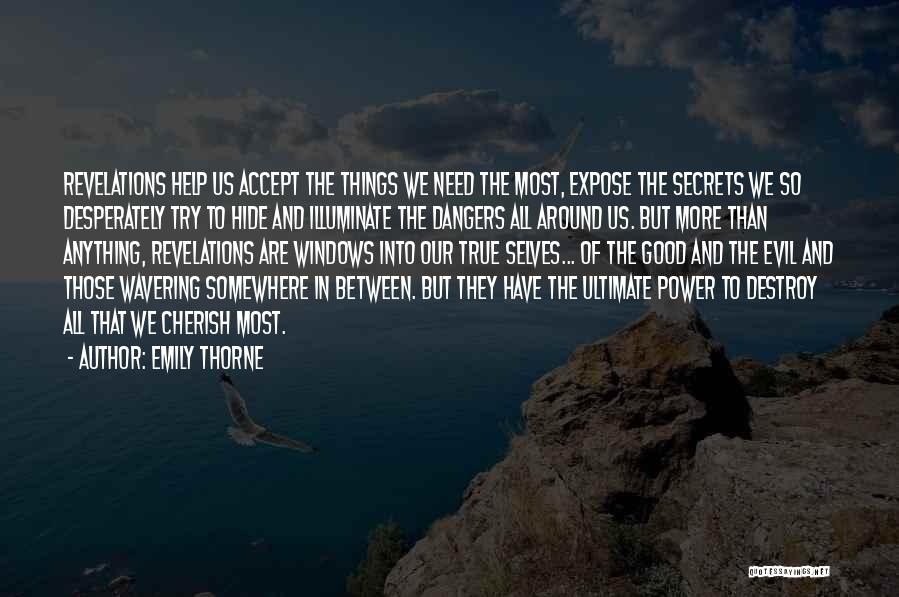 REVELATIONS HELP US ACCEPT THE THINGS WE NEED THE MOST, EXPOSE THE SECRETS WE SO DESPERATELY TRY TO HIDE AND ILLUMINATE THE DANGERS ALL AROUND US. BUT MORE THAN ANYTHING, REVELATIONS ARE WINDOWS INTO OUR TRUE SELVES... OF THE GOOD AND THE EVIL AND THOSE WAVERING SOMEWHERE IN BETWEEN. BUT THEY HAVE THE ULTIMATE POWER TO DESTROY ALL THAT WE CHERISH MOST.

- AUTHOR: EMILY THORNE

QUOTESSAYINGS.NET